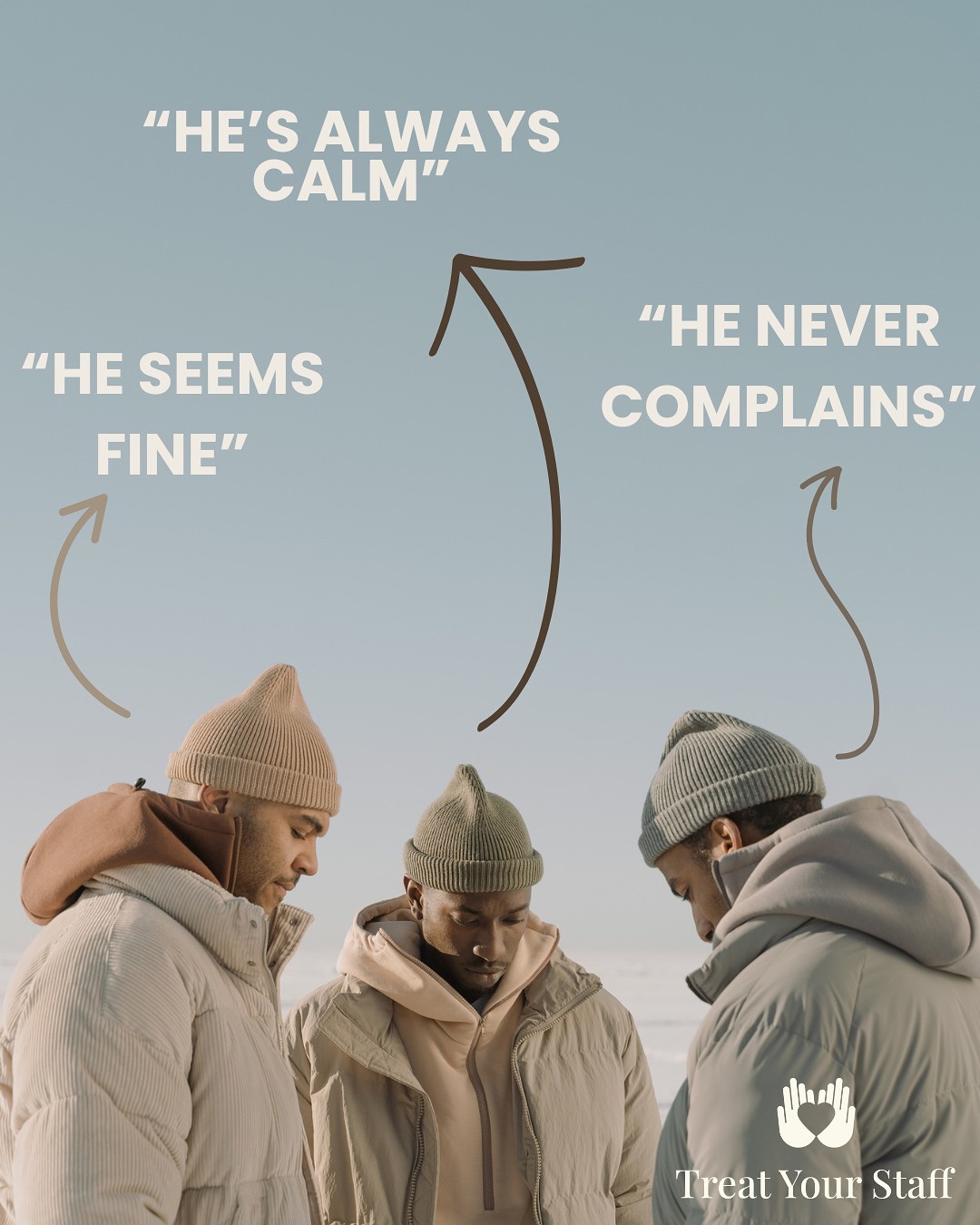 “HE’S ALWAYS CALM”

“HE SEEMS FINE”

“HE NEVER COMPLAINS”

Treat Your Staff